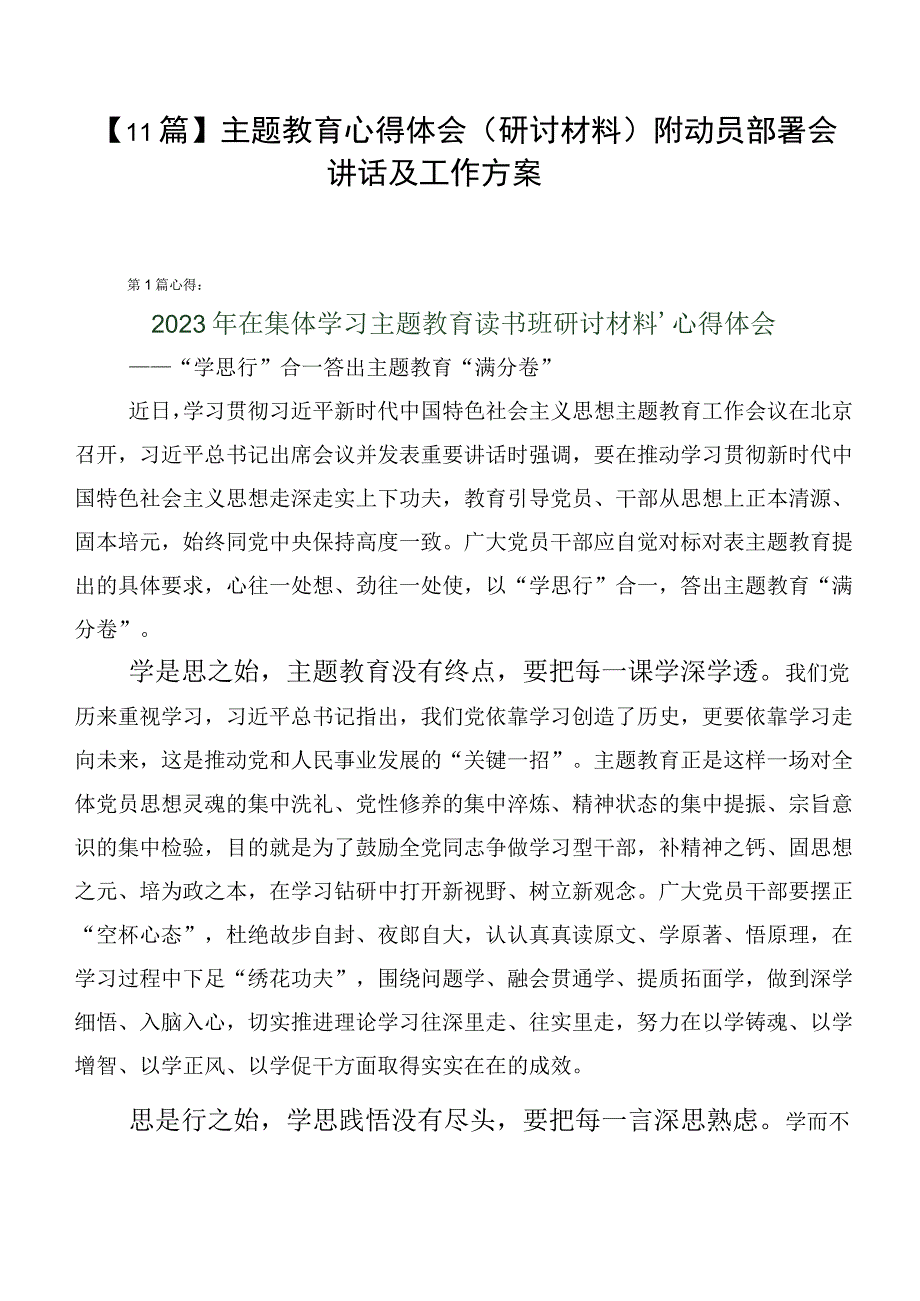 【11篇】主题教育心得体会（研讨材料）附动员部署会讲话及工作方案

第1篇心得：

2023年在集体学习主题教育读书班研讨材料’心得体会

——“学思行”合一答出主题教育“满分卷”

近日，学习贯彻习近平新时代中国特色社会主义思想主题教育工作会议在北京召开，习近平总书记出席会议并发表重要讲话时强调，要在推动学习贯彻新时代中国特色社会主义思想走深走实上下功夫，教育引导党员、干部从思想上正本清源、固本培元，始终同党中央保持高度一致。广大党员干部应自觉对标对表主题教育提出的具体要求，心往一处想、劲往一处使，以“学思行”合一，答出主题教育“满分卷”。

学是思之始，主题教育没有终点，要把每一课学深学透。我们党历来重视学习，习近平总书记指出，我们党依靠学习创造了历史，更要依靠学习走向未来，这是推动党和人民事业发展的“关键一招”。主题教育正是这样一场对全体党员思想灵魂的集中洗礼、党性修养的集中淬炼、精神状态的集中提振、宗旨意识的集中检验，目的就是为了鼓励全党同志争做学习型干部，补精神之钙、固思想之元、培为政之本，在学习钻研中打开新视野、树立新观念。广大党员干部要摆正“空杯心态”，杜绝故步自封、夜郎自大，认认真真读原文、学原著、悟原理，在学习过程中下足“绣花功夫”，围绕问题学、融会贯通学、提质拓面学，做到深学细悟、入脑入心，切实推进理论学习往深里走、往实里走，努力在以学铸魂、以学增智、以学正风、以学促干方面取得实实在在的成效。

思是行之始，学思践悟没有尽头，要把每一言深思熟虑。学而不